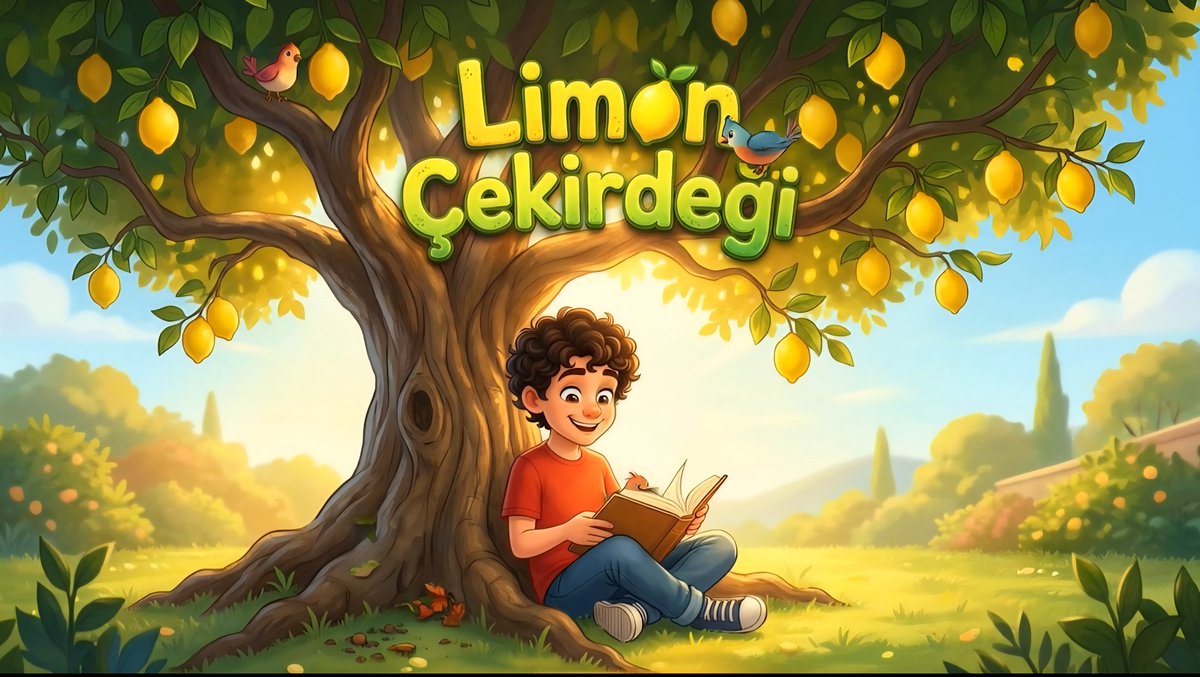 Limon Çekirdeği